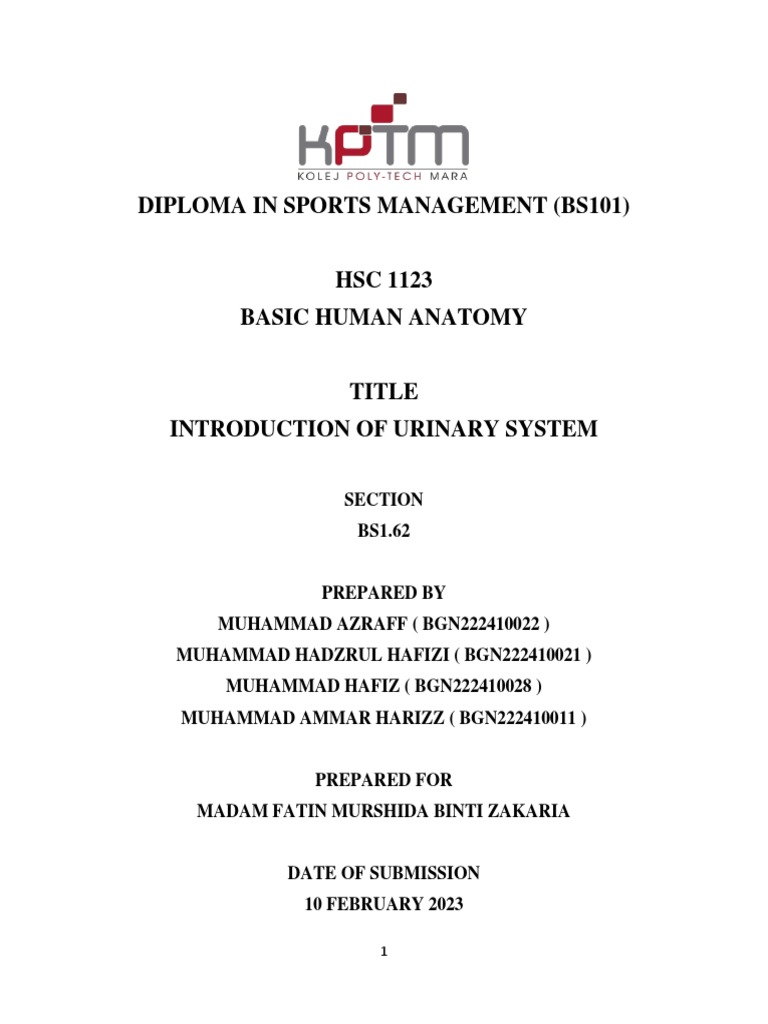 KPTM
KOLEJ POLY-TECH MARA

DIPLOMA IN SPORTS MANAGEMENT (BS101)

HSC 1123
BASIC HUMAN ANATOMY

TITLE
INTRODUCTION OF URINARY SYSTEM

SECTION
BS1.62

PREPARED BY
MUHAMMAD AZRAFF ( BGN222410022 )
MUHAMMAD HADZRUL HAFIZI ( BGN222410021 )
MUHAMMAD HAFIZ ( BGN222410028 )
MUHAMMAD AMMAR HARIZZ ( BGN222410011 )

PREPARED FOR
MADAM FATIN MURSHIDA BINTI ZAKARIA

DATE OF SUBMISSION
10 FEBRUARY 2023

1